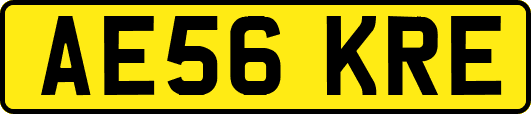 AE56 KRE